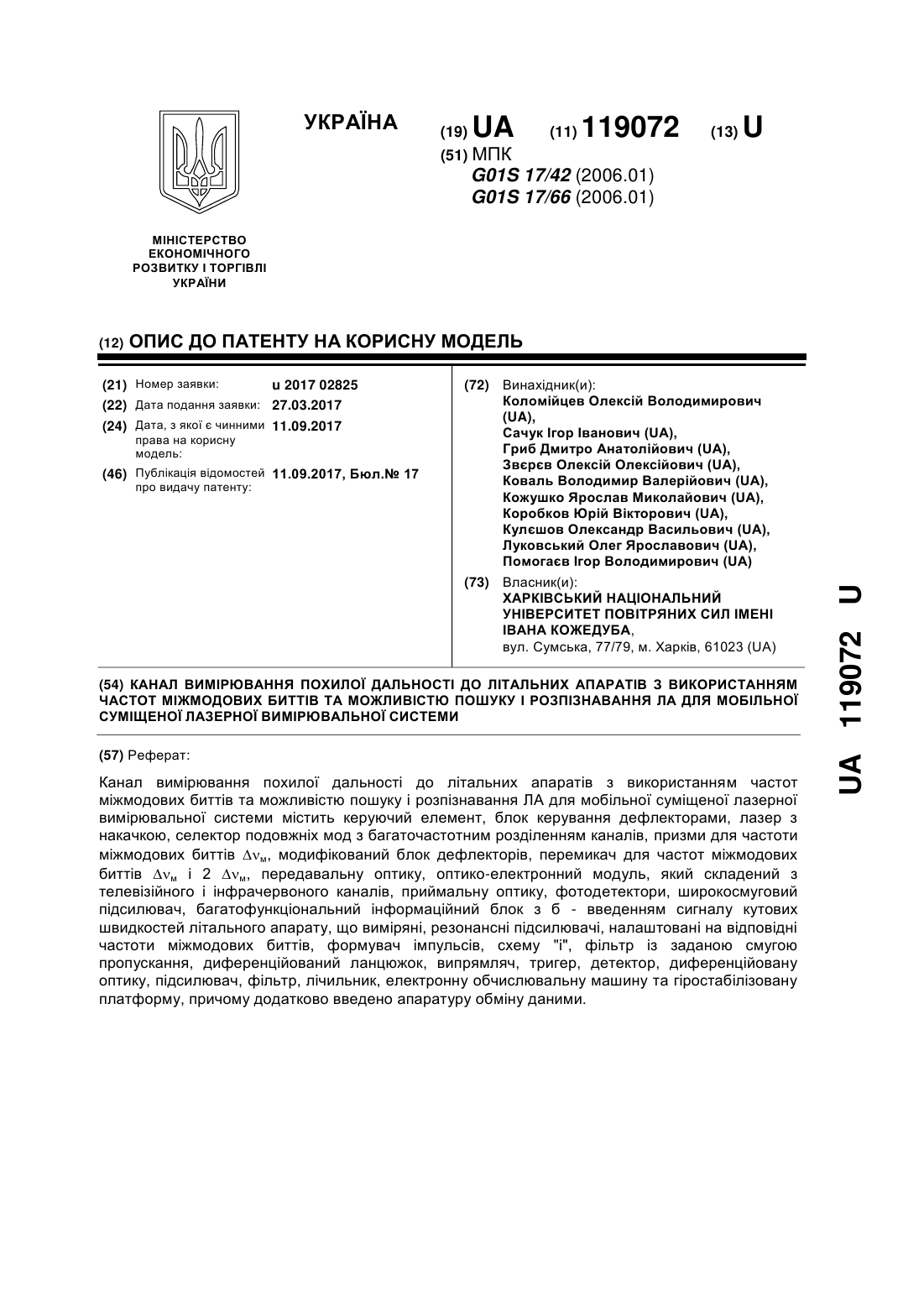 УКРАЇНА

(19) UA (11) 119072 (13) U

(51) МПК
G01S 17/42 (2006.01)
G01S 17/66 (2006.01)

МІНІСТЕРСТВО ЕКОНОМІЧНОГО РОЗВИТКУ І ТОРГІВЛІ УКРАЇНИ

(12) ОПИС ДО ПАТЕНТУ НА КОРИСНУ МОДЕЛЬ

(21) Номер заявки: u 2017 02825
(22) Дата подання заявки: 27.03.2017
(24) Дата, з якої є чинними права на корисну модель: 11.09.2017
(46) Публікація відомостей про видачу патенту: 11.09.2017, Бюл.№ 17

(72) Винахідник(и):
Коломійцев Олексій Володимирович (UA),
Сачук Ігор Іванович (UA),
Гриб Дмитро Анатолійович (UA),
Звєрєв Олексій Олексійович (UA),
Коваль Володимир Валерійович (UA),
Кожушко Ярослав Миколайович (UA),
Коробков Юрій Вікторович (UA),
Кулєшов Олександр Васильович (UA),
Луковський Олег Ярославович (UA),
Помогаєв Ігор Володимирович (UA)

(73) Власник(и):
ХАРКІВСЬКИЙ НАЦІОНАЛЬНИЙ УНІВЕРСИТЕТ ПОВІТРЯНИХ СИЛ ІМЕНІ ІВАНА КОЖЕДУБА,
вул. Сумська, 77/79, м. Харків, 61023 (UA)

(54) КАНАЛ ВИМІРЮВАННЯ ПОХИЛОЇ ДАЛЬНОСТІ ДО ЛІТАЛЬНИХ АПАРАТІВ З ВИКОРИСТАННЯМ ЧАСТОТ МІЖМОДОВИХ БИТТІВ ТА МОЖЛИВІСТЮ ПОШУКУ І РОЗПІЗНАВАННЯ ЛА ДЛЯ МОБІЛЬНОЇ СУМІЩЕНОЇ ЛАЗЕРНОЇ ВИМІРЮВАЛЬНОЇ СИСТЕМИ

(57) Реферат:

Канал вимірювання похилої дальності до літальних апаратів з використанням частот міжмодових биттів та можливістю пошуку і розпізнавання ЛА для мобільної суміщеної лазерної вимірювальної системи містить керуючий елемент, блок керування дефлекторами, лазер з накачкою, селектор подовжніх мод з багаточастотним розділенням каналів, призми для частоти міжмодових биттів $\Delta\nu_м$, модифікований блок дефлекторів, перемикач для частот міжмодових биттів $\Delta\nu_м$ і 2 $\Delta\nu_м$, передавальну оптику, оптико-електронний модуль, який складений з телевізійного і інфрачервоного каналів, приймальну оптику, фотодетектори, широкосмуговий підсилювач, багатофункціональний інформаційний блок з б - введенням сигналу кутових швидкостей літального апарату, що виміряні, резонансні підсилювачі, налаштовані на відповідні частоти міжмодових биттів, формувач імпульсів, схему "і", фільтр із заданою смугою пропускання, диференційований ланцюжок, випрямляч, тригер, детектор, диференційовану оптику, підсилювач, фільтр, лічильник, електронну обчислювальну машину та гіростабілізовану платформу, причому додатково введено апаратуру обміну даними.

UA 119072 U